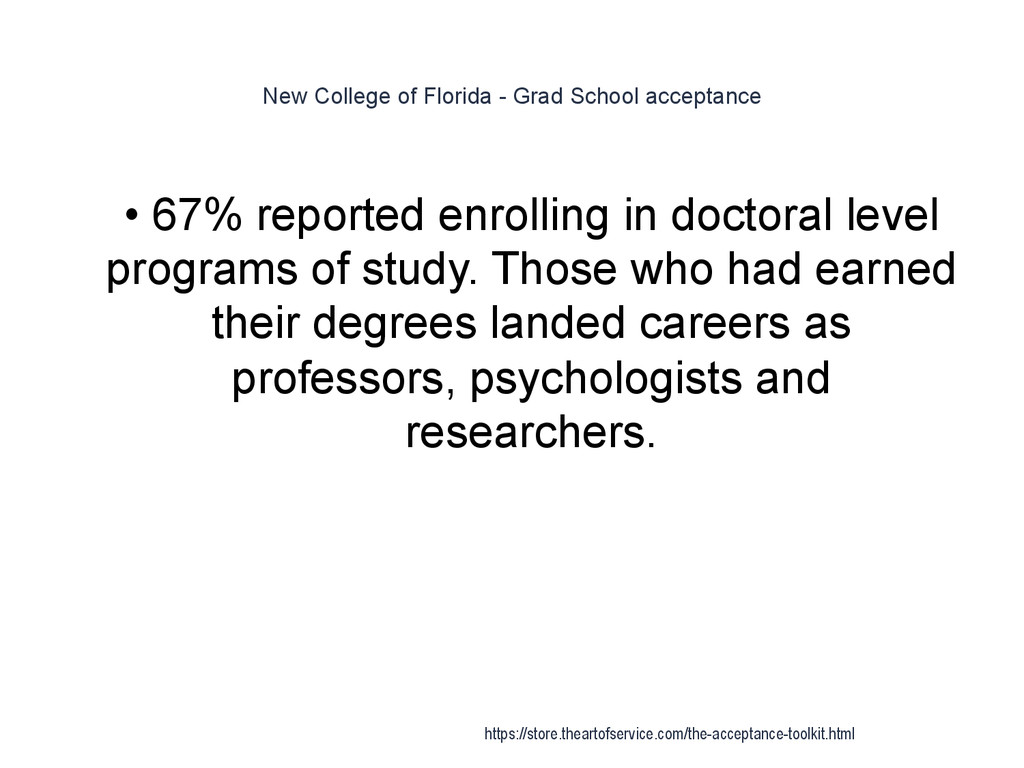 New College of Florida - Grad School acceptance

• 67% reported enrolling in doctoral level programs of study. Those who had earned their degrees landed careers as professors, psychologists and researchers.

https://store.theartofservice.com/the-acceptance-toolkit.html